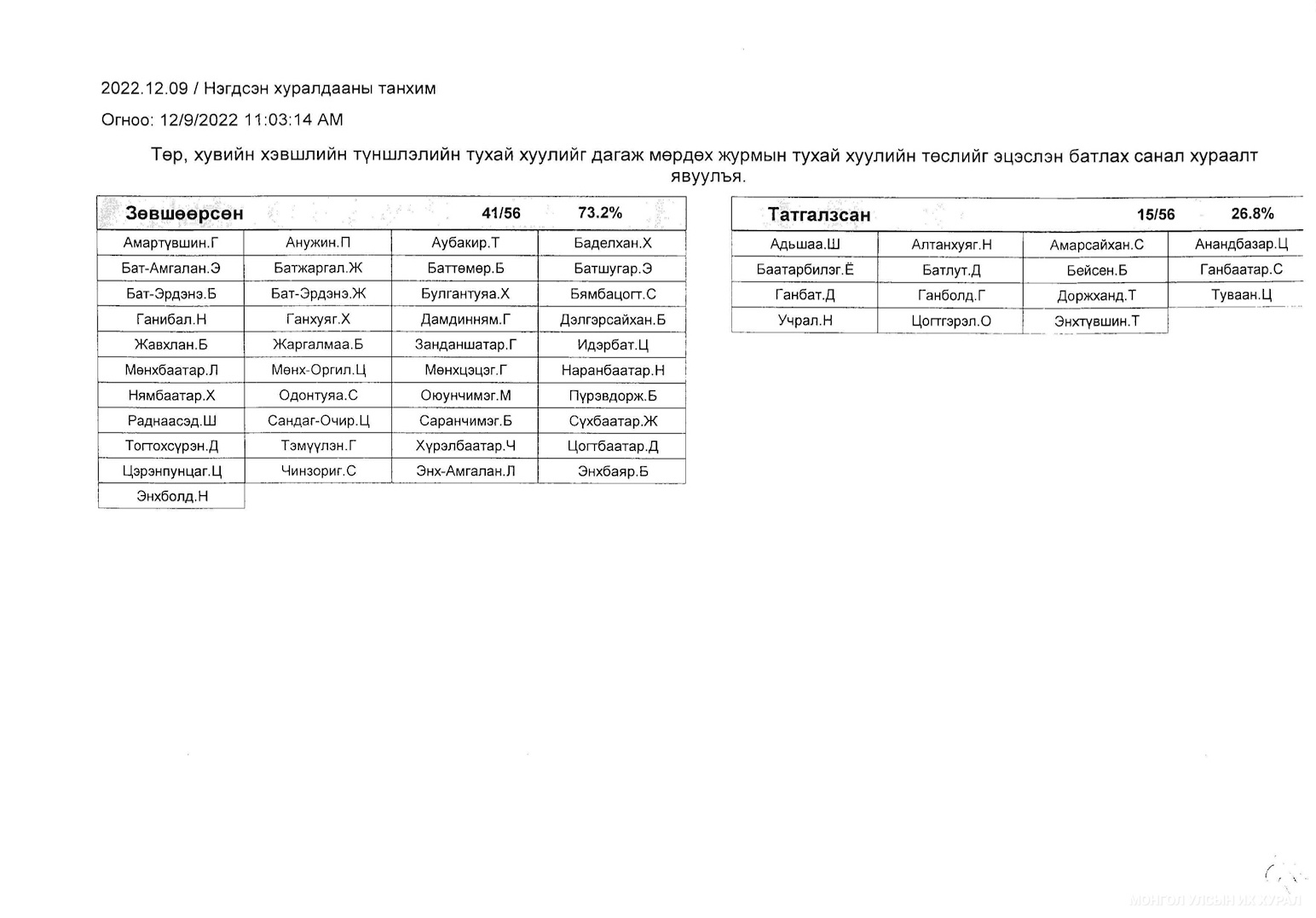 2022.12.09 / Нэгдсэн хуралдааны танхим

Огноо: 12/9/2022 11:03:14 AM

Төр, хувийн хэвшлийн түншлэлийн тухай хуулийг дагаж мөрдөх журмын тухай хуулийн төслийг эцэслэн батлах санал хураалт явуулъя.

| Зөвшөөрсөн | | 41/56 | 73.2% |
|---|---|---|---|
| Амартүвшин.Г | Анужин.П | Аубакир.Т | Баделхан.Х |
| Бат-Амгалан.Э | Батжаргал.Ж | Баттөмөр.Б | Батшугар.Э |
| Бат-Эрдэнэ.Б | Бат-Эрдэнэ.Ж | Булгантуяа.Х | Бямбацогт.С |
| Ганибал.Н | Ганхуяг.Х | Дамдинням.Г | Дэлгэрсайхан.Б |
| Жавхлан.Б | Жаргалмаа.Б | Занданшатар.Г | Идэрбат.Ц |
| Мөнхбаатар.Л | Мөнх-Оргил.Ц | Мөнхцэцэг.Г | Наранбаатар.Н |
| Нямбаатар.Х | Одонтуяа.С | Оюунчимэг.М | Пүрэвдорж.Б |
| Раднаасэд.Ш | Сандаг-Очир.Ц | Саранчимэг.Б | Сүхбаатар.Ж |
| Тогтохсүрэн.Д | Тэмүүлэн.Г | Хүрэлбаатар.Ч | Цогтбаатар.Д |
| Цэрэнпунцаг.Ц | Чинзориг.С | Энх-Амгалан.Л | Энхбаяр.Б |
| Энхболд.Н | | | |

| Татгалзсан | | 15/56 | 26.8% |
|---|---|---|---|
| Адьшаа.Ш | Алтанхуяг.Н | Амарсайхан.С | Анандбазар.Ц |
| Баатарбилэг.Ё | Батлут.Д | Бейсен.Б | Ганбаатар.С |
| Ганбат.Д | Ганболд.Г | Доржханд.Т | Туваан.Ц |
| Учрал.Н | Цогтгэрэл.О | Энхтүвшин.Т | |

МОНГОЛ УЛСЫН ИХ ХУРАЛ